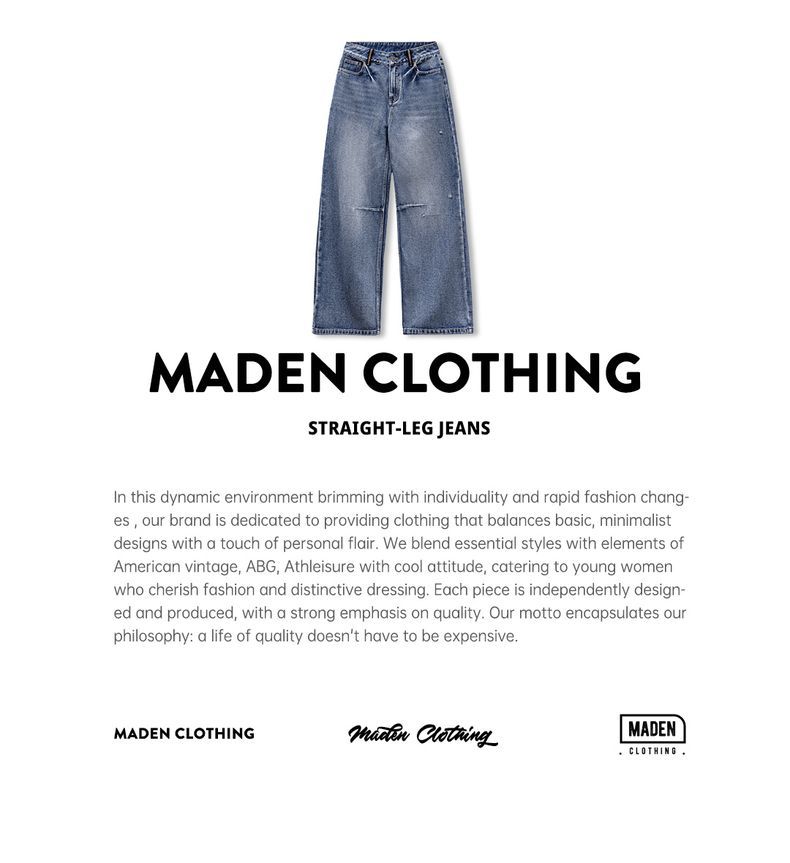 MADEN CLOTHING

STRAIGHT-LEG JEANS

In this dynamic environment brimming with individuality and rapid fashion changes , our brand is dedicated to providing clothing that balances basic, minimalist designs with a touch of personal flair. We blend essential styles with elements of American vintage, ABG, Athleisure with cool attitude, catering to young women who cherish fashion and distinctive dressing. Each piece is independently designed and produced, with a strong emphasis on quality. Our motto encapsulates our philosophy: a life of quality doesn't have to be expensive.

MADEN CLOTHING

Maden Clothing

MADEN
. CLOTHING .